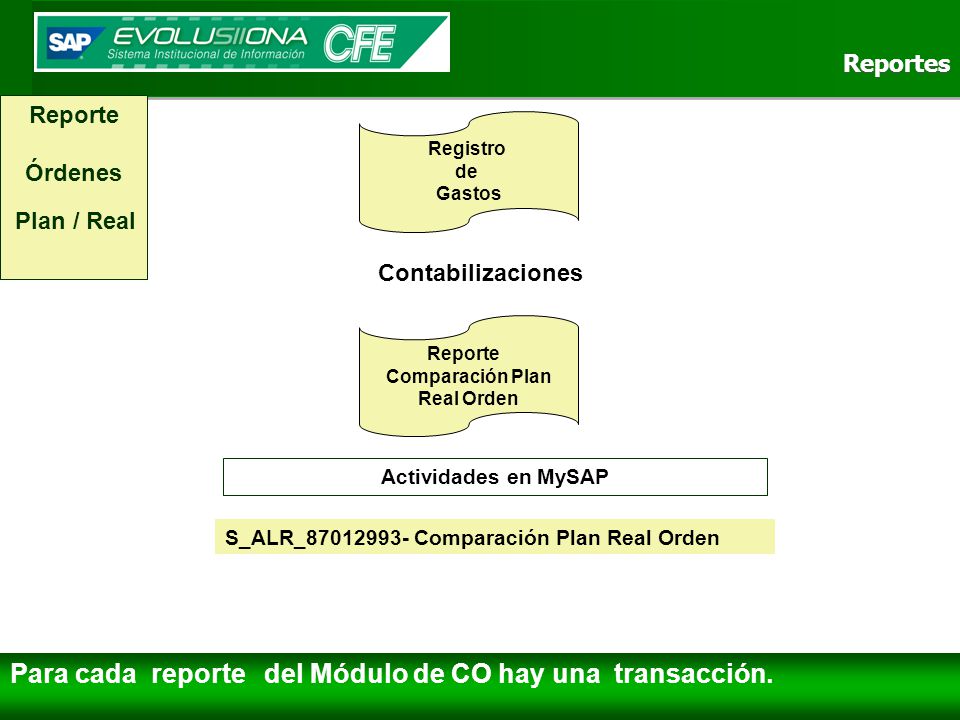 SAP EVOLUSIIONA CFE
Sistema Institucional de Información

Reportes

Reporte

Órdenes

Plan / Real

Registro
de
Gastos

Contabilizaciones

Reporte
Comparación Plan
Real Orden

Actividades en MySAP

S_ALR_87012993- Comparación Plan Real Orden

Para cada reporte del Módulo de CO hay una transacción.